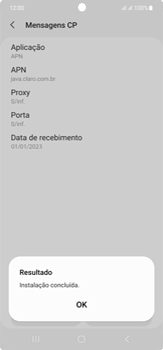 12:00 100%

Mensagens CP

Aplicação
APN

APN
java.claro.com.br

Proxy
S/inf.

Porta
S/inf.

Data de recebimento
01/01/2023

Resultado

Instalação concluída.

OK